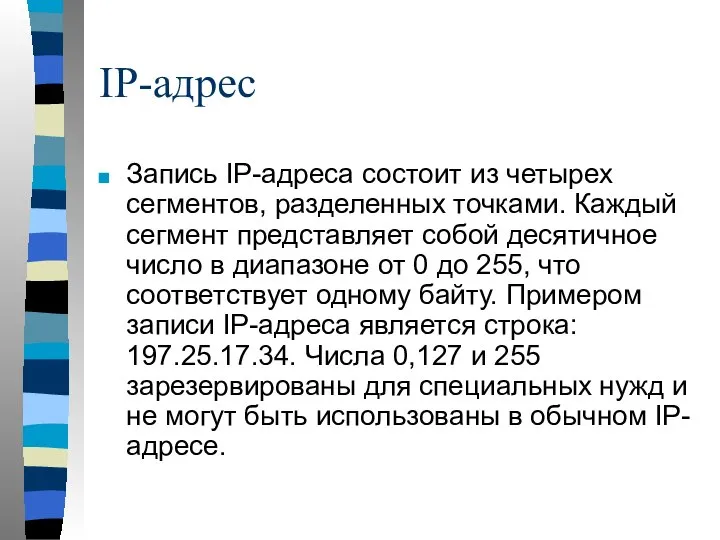 IP-адрес

Запись IP-адреса состоит из четырех сегментов, разделенных точками. Каждый сегмент представляет собой десятичное число в диапазоне от 0 до 255, что соответствует одному байту. Примером записи IP-адреса является строка: 197.25.17.34. Числа 0,127 и 255 зарезервированы для специальных нужд и не могут быть использованы в обычном IP-адресе.